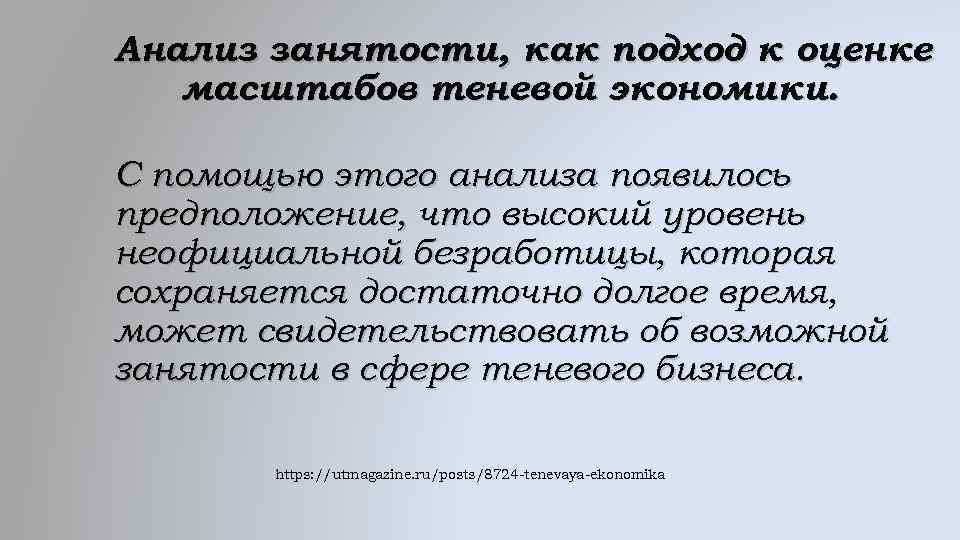 Анализ занятости, как подход к оценке масштабов теневой экономики.

С помощью этого анализа появилось предположение, что высокий уровень неофициальной безработицы, которая сохраняется достаточно долгое время, может свидетельствовать об возможной занятости в сфере теневого бизнеса.

https://utmagazine.ru/posts/8724-tenevaya-ekonomika